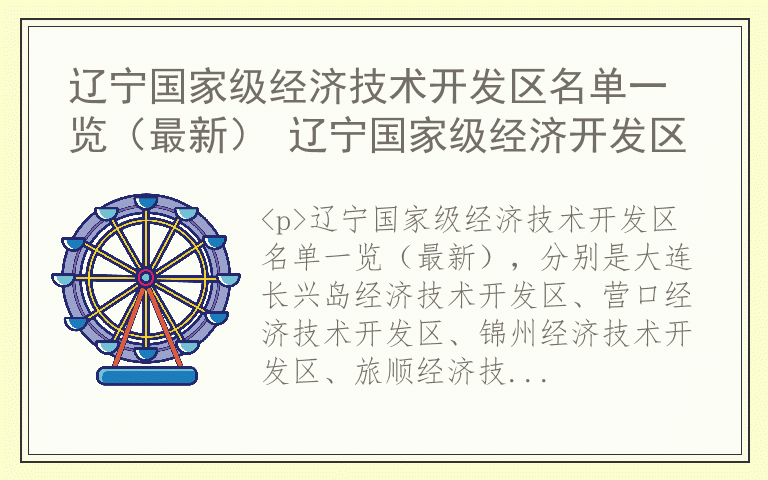 辽宁国家级经济技术开发区名单一览（最新） 辽宁国家级经济开发区

<p>辽宁国家级经济技术开发区名单一览（最新），分别是大连长兴岛经济技术开发区、营口经济技术开发区、锦州经济技术开发区、旅顺经济技...